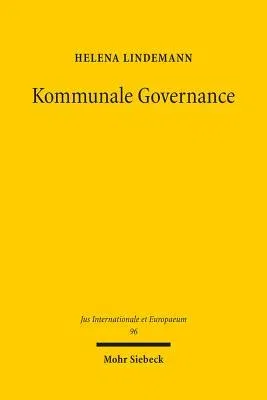 HELENA LINDEMANN

Kommunale Governance

Jus Internationale et Europaeum
96

Mohr Siebeck